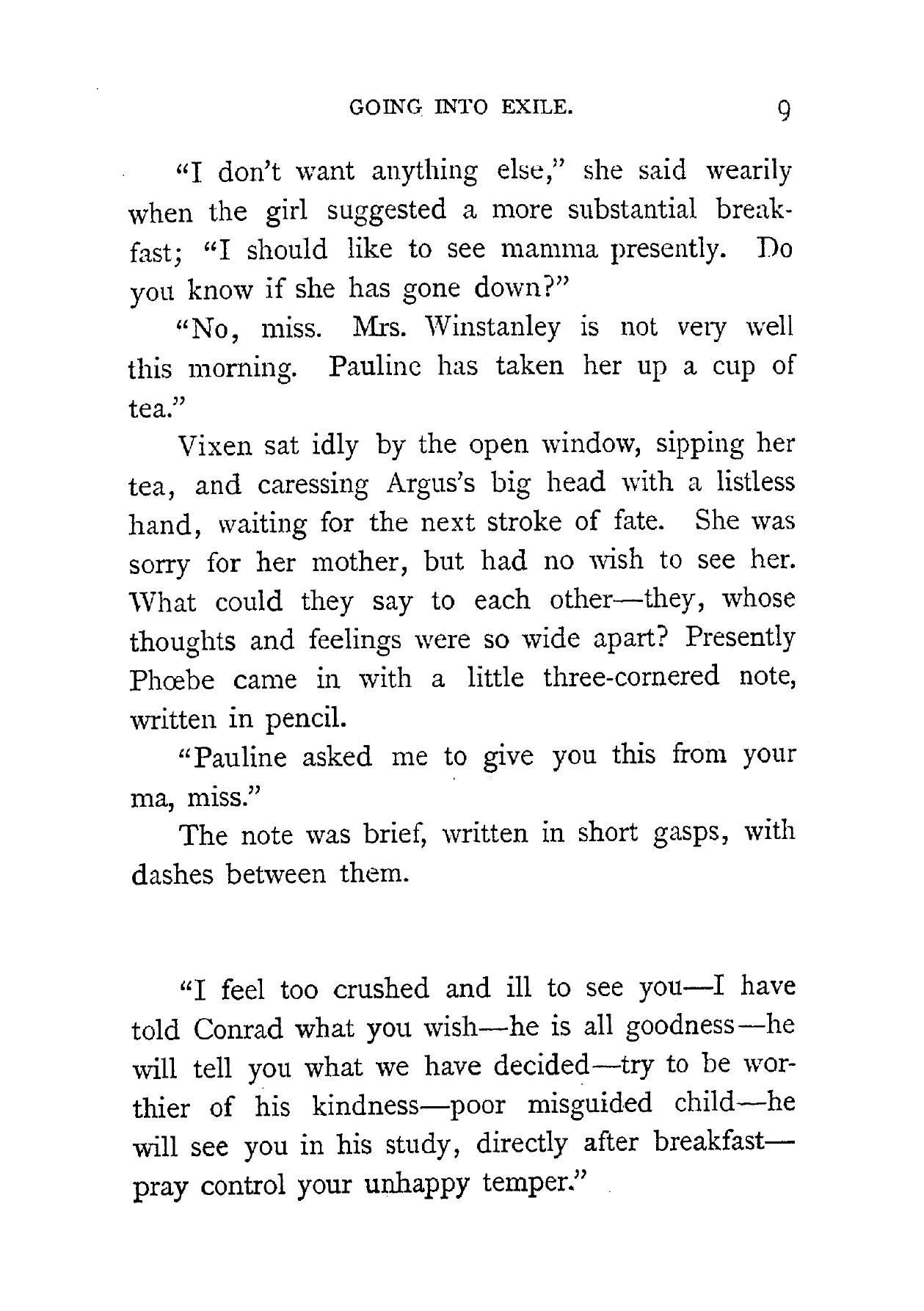 GOING INTO EXILE. 9

"I don't want anything else," she said wearily when the girl suggested a more substantial breakfast; "I should like to see mamma presently. Do you know if she has gone down?"

"No, miss. Mrs. Winstanley is not very well this morning. Pauline has taken her up a cup of tea."

Vixen sat idly by the open window, sipping her tea, and caressing Argus's big head with a listless hand, waiting for the next stroke of fate. She was sorry for her mother, but had no wish to see her. What could they say to each other—they, whose thoughts and feelings were so wide apart? Presently Phœbe came in with a little three-cornered note, written in pencil.

"Pauline asked me to give you this from your ma, miss."

The note was brief, written in short gasps, with dashes between them.

"I feel too crushed and ill to see you—I have told Conrad what you wish—he is all goodness—he will tell you what we have decided—try to be worthier of his kindness—poor misguided child—he will see you in his study, directly after breakfast—pray control your unhappy temper."